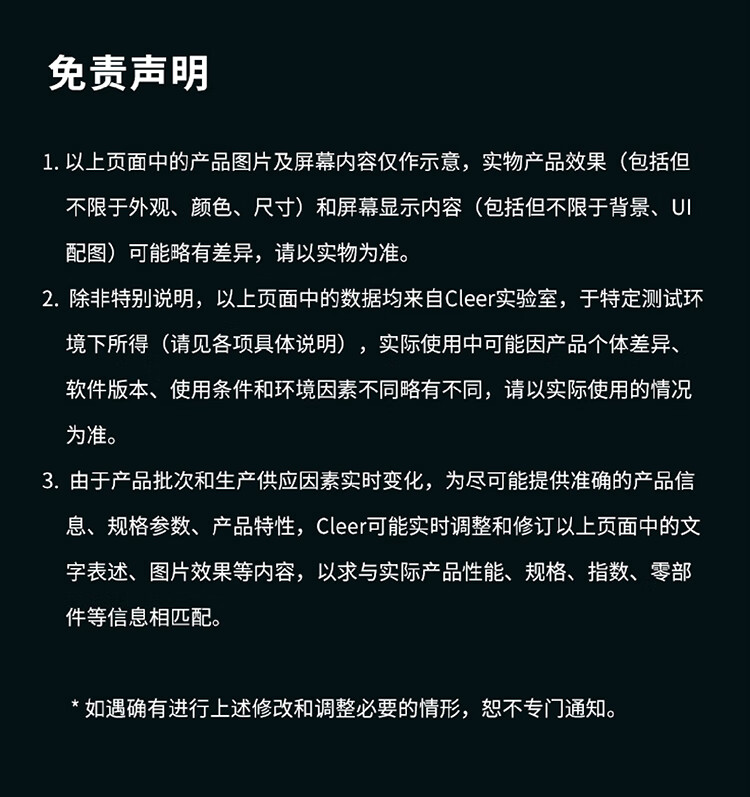 免责声明

1. 以上页面中的产品图片及屏幕内容仅作示意，实物产品效果（包括但不限于外观、颜色、尺寸）和屏幕显示内容（包括但不限于背景、UI配图）可能略有差异，请以实物为准。

2. 除非特别说明，以上页面中的数据均来自Cleer实验室，于特定测试环境下所得（请见各项具体说明），实际使用中可能因产品个体差异、软件版本、使用条件和环境因素不同略有不同，请以实际使用的情况为准。

3. 由于产品批次和生产供应因素实时变化，为尽可能提供准确的产品信息、规格参数、产品特性，Cleer可能实时调整和修订以上页面中的文字表述、图片效果等内容，以求与实际产品性能、规格、指数、零部件等信息相匹配。

* 如遇确有进行上述修改和调整必要的情形，恕不专门通知。